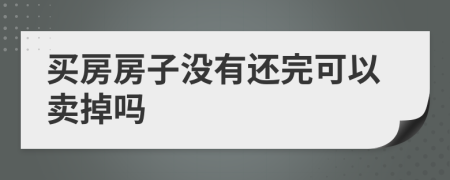 买房房子没有还完可以卖掉吗